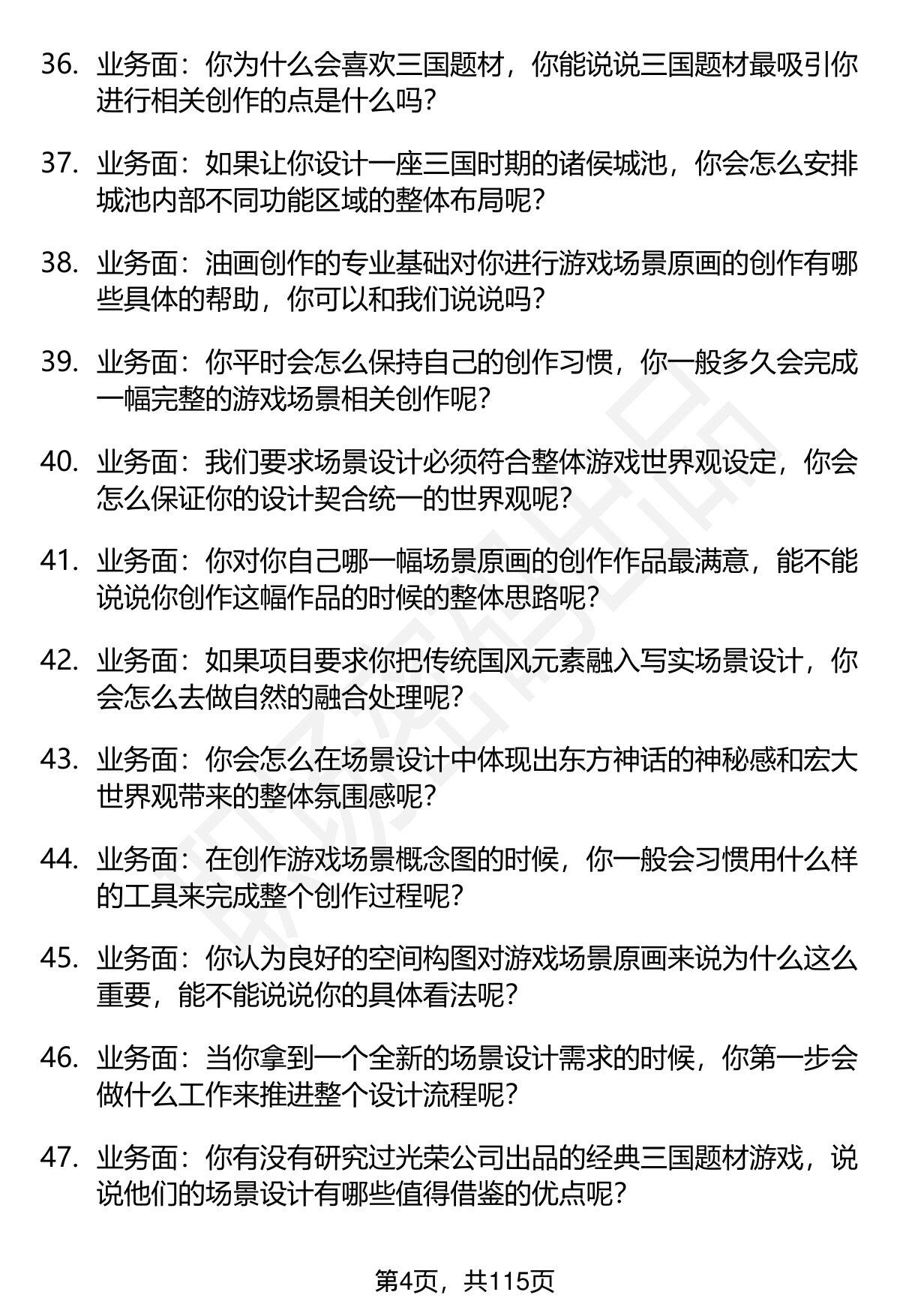 36. 业务面：你为什么会喜欢三国题材，你能说说三国题材最吸引你进行相关创作的点是什么吗？

37. 业务面：如果让你设计一座三国时期的诸侯城池，你会怎么安排城池内部不同功能区域的整体布局呢？

38. 业务面：油画创作的专业基础对你进行游戏场景原画的创作有哪些具体的帮助，你可以和我们说说吗？

39. 业务面：你平时会怎么保持自己的创作习惯，你一般多久会完成一幅完整的游戏场景相关创作呢？

40. 业务面：我们要求场景设计必须符合整体游戏世界观设定，你会怎么保证你的设计契合统一的世界观呢？

41. 业务面：你对你自己哪一幅场景原画的创作作品最满意，能不能说说你创作这幅作品的时候的整体思路呢？

42. 业务面：如果项目要求你把传统国风元素融入写实场景设计，你会怎么去做自然的融合处理呢？

43. 业务面：你会怎么在场景设计中体现出东方神话的神秘感和宏大世界观带来的整体氛围感呢？

44. 业务面：在创作游戏场景概念图的时候，你一般会习惯用什么样的工具来完成整个创作过程呢？

45. 业务面：你认为良好的空间构图对游戏场景原画来说为什么这么重要，能不能说说你的具体看法呢？

46. 业务面：当你拿到一个全新的场景设计需求的时候，你第一步会做什么工作来推进整个设计流程呢？

47. 业务面：你有没有研究过光荣公司出品的经典三国题材游戏，说说他们的场景设计有哪些值得借鉴的优点呢？

第4页，共115页